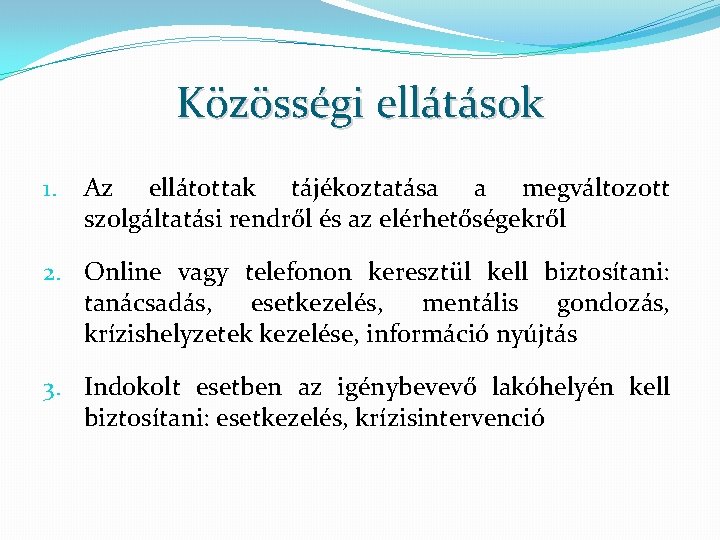 Közösségi ellátások

1. Az ellátottak tájékoztatása a megváltozott szolgáltatási rendről és az elérhetőségekről

2. Online vagy telefonon keresztül kell biztosítani: tanácsadás, esetkezelés, mentális gondozás, krízishelyzetek kezelése, információ nyújtás

3. Indokolt esetben az igénybevevő lakóhelyén kell biztosítani: esetkezelés, krízisintervenció